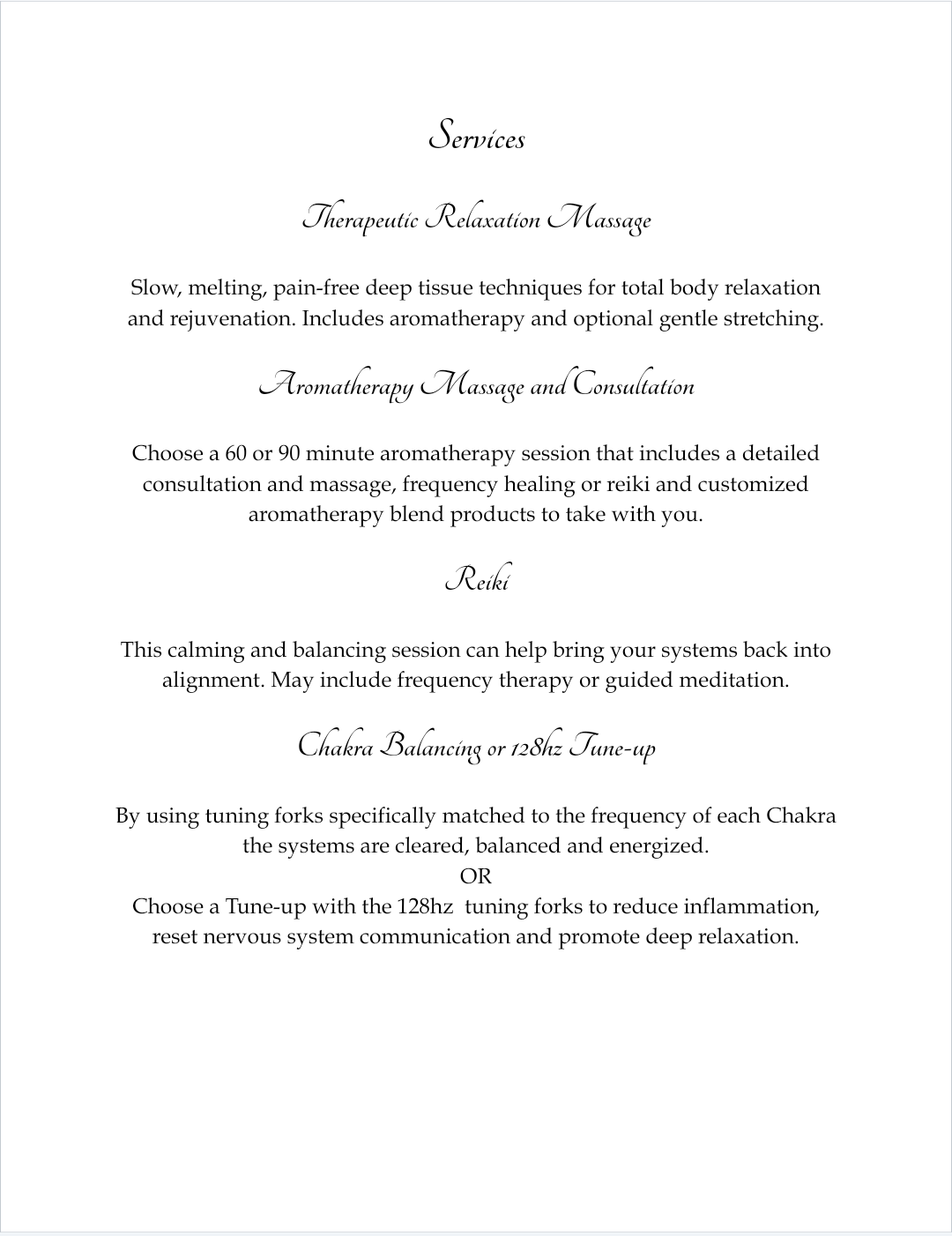 Services

Therapeutic Relaxation Massage

Slow, melting, pain-free deep tissue techniques for total body relaxation and rejuvenation. Includes aromatherapy and optional gentle stretching.

Aromatherapy Massage and Consultation

Choose a 60 or 90 minute aromatherapy session that includes a detailed consultation and massage, frequency healing or reiki and customized aromatherapy blend products to take with you.

Reiki

This calming and balancing session can help bring your systems back into alignment. May include frequency therapy or guided meditation.

Chakra Balancing or 128hz Tune-up

By using tuning forks specifically matched to the frequency of each Chakra the systems are cleared, balanced and energized.
OR
Choose a Tune-up with the 128hz tuning forks to reduce inflammation, reset nervous system communication and promote deep relaxation.